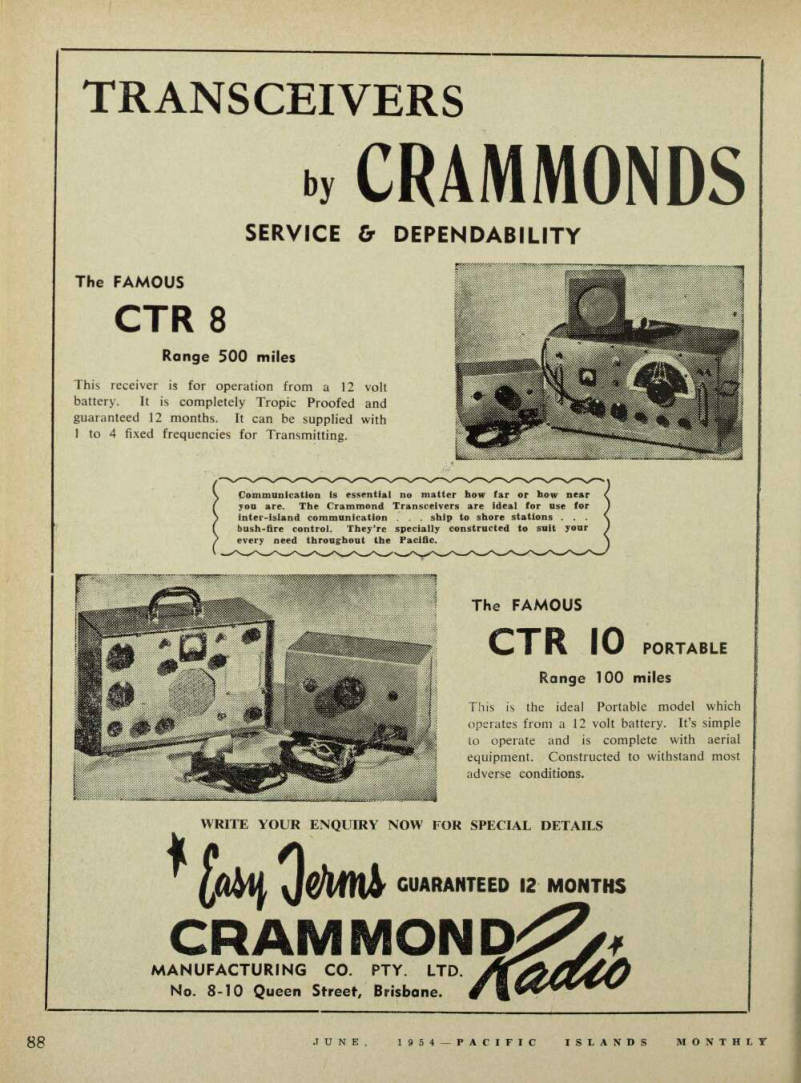 TRANSCEIVERS

by CRAMMONDS

SERVICE & DEPENDABILITY

The FAMOUS

CTR 8

Range 500 miles

This receiver is for operation from a 12 volt battery. It is completely Tropic Proofed and guaranteed 12 months. It can be supplied with 1 to 4 fixed frequencies for Transmitting.

Communication is essential no matter how far or how near you are. The Crammond Transceivers are ideal for use for inter-island communication . . . ship to shore stations . . . bush-fire control. They're specially constructed to suit your every need throughout the Pacific.

The FAMOUS

CTR 10 PORTABLE

Range 100 miles

This is the ideal Portable model which operates from a 12 volt battery. It's simple to operate and is complete with aerial equipment. Constructed to withstand most adverse conditions.

WRITE YOUR ENQUIRY NOW FOR SPECIAL DETAILS

Easy Terms GUARANTEED 12 MONTHS

CRAMMOND Radio

MANUFACTURING CO. PTY. LTD.

No. 8-10 Queen Street, Brisbane.

88 JUNE, 1954—PACIFIC ISLANDS MONTHLY